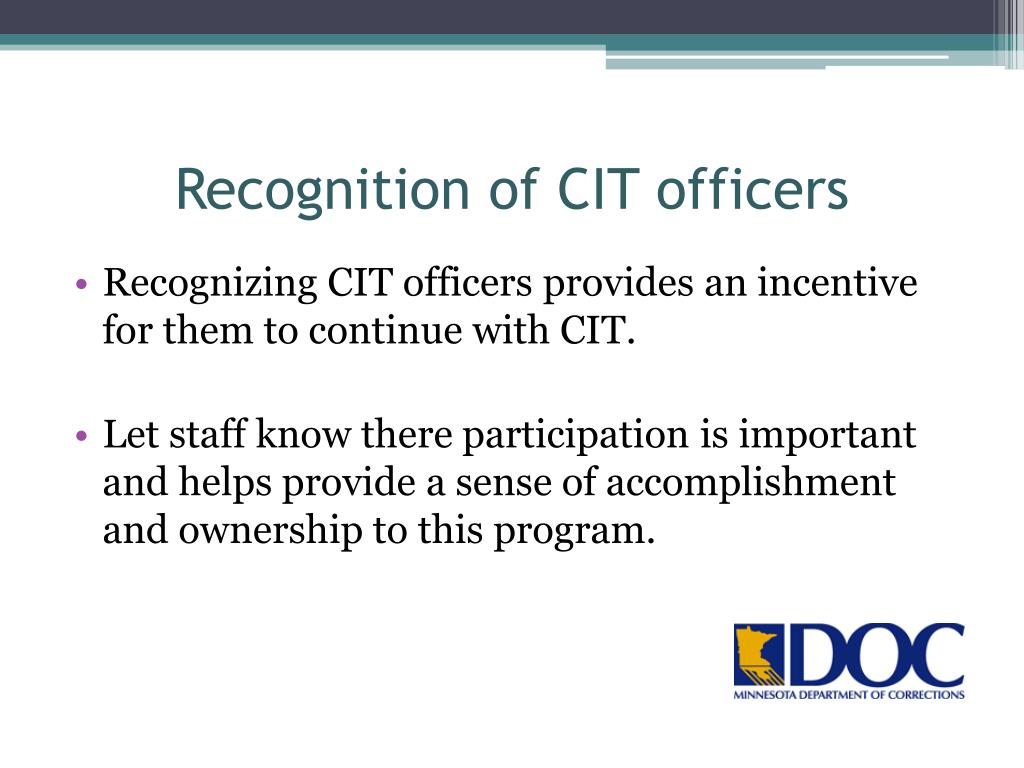 Recognition of CIT officers

• Recognizing CIT officers provides an incentive for them to continue with CIT.

• Let staff know there participation is important and helps provide a sense of accomplishment and ownership to this program.

DOC
MINNESOTA DEPARTMENT OF CORRECTIONS